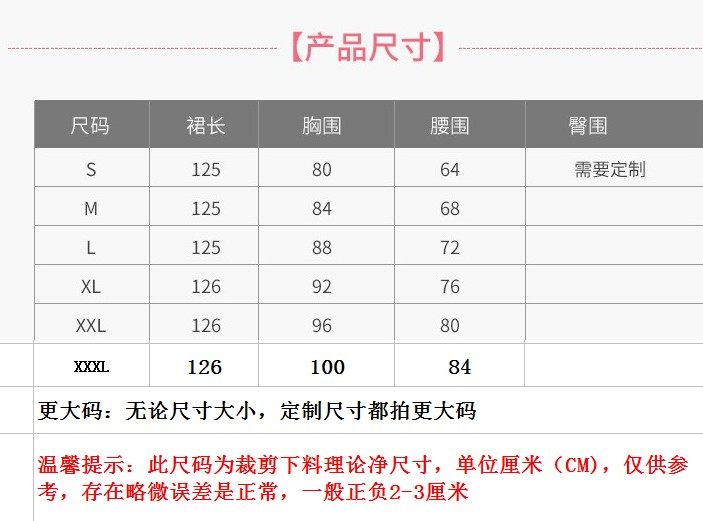 【产品尺寸】

| 尺码 | 裙长 | 胸围 | 腰围 | 臀围 |
|---|---|---|---|---|
| S | 125 | 80 | 64 | 需要定制 |
| M | 125 | 84 | 68 | |
| L | 125 | 88 | 72 | |
| XL | 126 | 92 | 76 | |
| XXL | 126 | 96 | 80 | |
| XXXL | 126 | 100 | 84 | |

更大码：无论尺寸大小，定制尺寸都拍更大码

温馨提示：此尺码为裁剪下料理论净尺寸，单位厘米（CM），仅供参考，存在略微误差是正常，一般正负2-3厘米